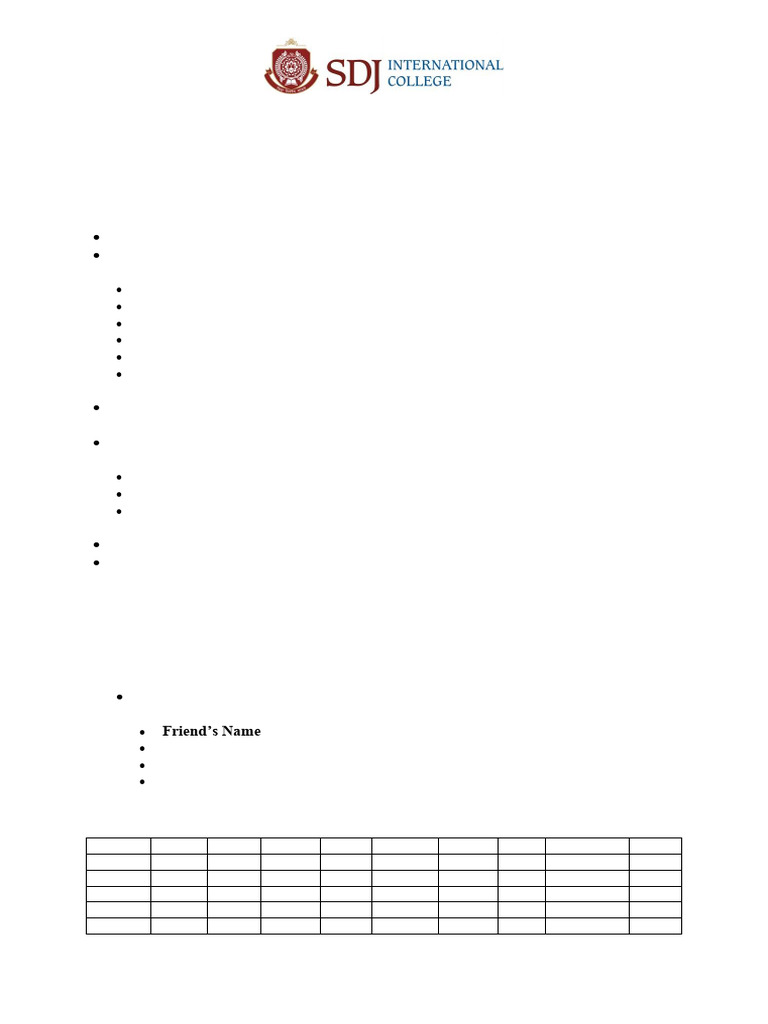 SDJ INTERNATIONAL COLLEGE

• Friend's Name